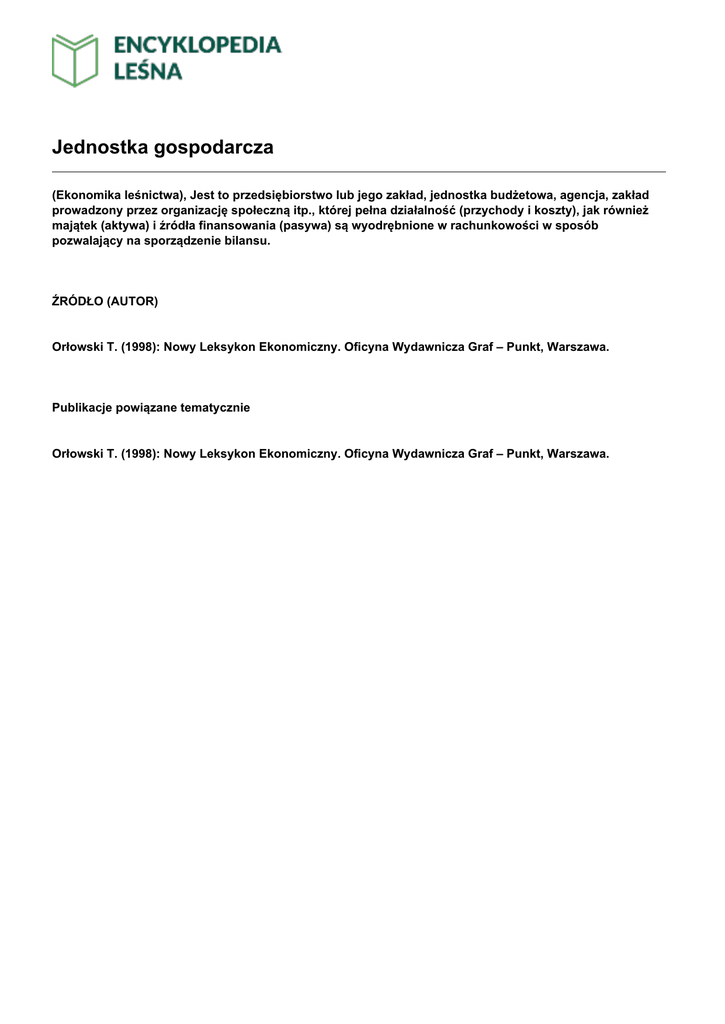 ENCYKLOPEDIA LEŚNA

Jednostka gospodarcza

(Ekonomika leśnictwa), Jest to przedsiębiorstwo lub jego zakład, jednostka budżetowa, agencja, zakład prowadzony przez organizację społeczną itp., której pełna działalność (przychody i koszty), jak również majątek (aktywa) i źródła finansowania (pasywa) są wyodrębnione w rachunkowości w sposób pozwalający na sporządzenie bilansu.

ŹRÓDŁO (AUTOR)

Orłowski T. (1998): Nowy Leksykon Ekonomiczny. Oficyna Wydawnicza Graf – Punkt, Warszawa.

Publikacje powiązane tematycznie

Orłowski T. (1998): Nowy Leksykon Ekonomiczny. Oficyna Wydawnicza Graf – Punkt, Warszawa.